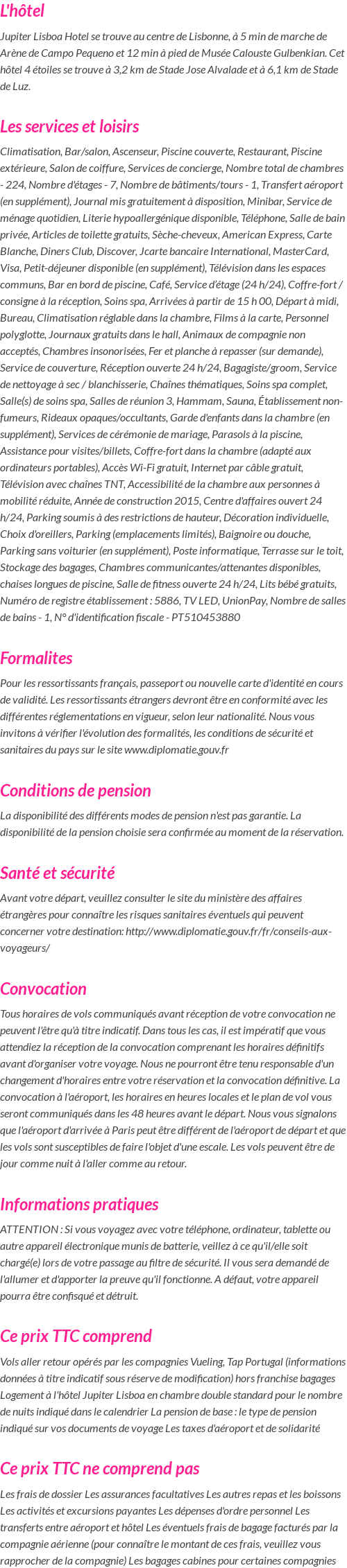 L'hôtel

Jupiter Lisboa Hotel se trouve au centre de Lisbonne, à 5 min de marche de Arène de Campo Pequeno et 12 min à pied de Musée Calouste Gulbenkian. Cet hôtel 4 étoiles se trouve à 3,2 km de Stade Jose Alvalade et à 6,1 km de Stade de Luz.

Les services et loisirs

Climatisation, Bar/salon, Ascenseur, Piscine couverte, Restaurant, Piscine extérieure, Salon de coiffure, Services de concierge, Nombre total de chambres - 224, Nombre d'étages - 7, Nombre de bâtiments/tours - 1, Transfert aéroport (en supplément), Journal mis gratuitement à disposition, Minibar, Service de ménage quotidien, Literie hypoallergénique disponible, Téléphone, Salle de bain privée, Articles de toilette gratuits, Sèche-cheveux, American Express, Carte Blanche, Diners Club, Discover, Jcarte bancaire International, MasterCard, Visa, Petit-déjeuner disponible (en supplément), Télévision dans les espaces communs, Bar en bord de piscine, Café, Service d'étage (24 h/24), Coffre-fort / consigne à la réception, Soins spa, Arrivées à partir de 15 h 00, Départ à midi, Bureau, Climatisation réglable dans la chambre, Films à la carte, Personnel polyglotte, Journaux gratuits dans le hall, Animaux de compagnie non acceptés, Chambres insonorisées, Fer et planche à repasser (sur demande), Service de couverture, Réception ouverte 24 h/24, Bagagiste/groom, Service de nettoyage à sec / blanchisserie, Chaînes thématiques, Soins spa complet, Salle(s) de soins spa, Salles de réunion 3, Hammam, Sauna, Établissement non-fumeurs, Rideaux opaques/occultants, Garde d'enfants dans la chambre (en supplément), Services de cérémonie de mariage, Parasols à la piscine, Assistance pour visites/billets, Coffre-fort dans la chambre (adapté aux ordinateurs portables), Accès Wi-Fi gratuit, Internet par câble gratuit, Télévision avec chaînes TNT, Accessibilité de la chambre aux personnes à mobilité réduite, Année de construction 2015, Centre d'affaires ouvert 24 h/24, Parking soumis à des restrictions de hauteur, Décoration individuelle, Choix d'oreillers, Parking (emplacements limités), Baignoire ou douche, Parking sans voiturier (en supplément), Poste informatique, Terrasse sur le toit, Stockage des bagages, Chambres communicantes/attenantes disponibles, chaises longues de piscine, Salle de fitness ouverte 24 h/24, Lits bébé gratuits, Numéro de registre établissement : 5886, TV LED, UnionPay, Nombre de salles de bains - 1, N° d'identification fiscale - PT510453880

Formalites

Pour les ressortissants français, passeport ou nouvelle carte d'identité en cours de validité. Les ressortissants étrangers devront être en conformité avec les différentes réglementations en vigueur, selon leur nationalité. Nous vous invitons à vérifier l'évolution des formalités, les conditions de sécurité et sanitaires du pays sur le site www.diplomatie.gouv.fr

Conditions de pension

La disponibilité des différents modes de pension n'est pas garantie. La disponibilité de la pension choisie sera confirmée au moment de la réservation.

Santé et sécurité

Avant votre départ, veuillez consulter le site du ministère des affaires étrangères pour connaître les risques sanitaires éventuels qui peuvent concerner votre destination: http://www.diplomatie.gouv.fr/fr/conseils-aux-voyageurs/

Convocation

Tous horaires de vols communiqués avant réception de votre convocation ne peuvent l'être qu'à titre indicatif. Dans tous les cas, il est impératif que vous attendiez la réception de la convocation comprenant les horaires définitifs avant d'organiser votre voyage. Nous ne pourront être tenu responsable d'un changement d'horaires entre votre réservation et la convocation définitive. La convocation à l'aéroport, les horaires en heures locales et le plan de vol vous seront communiqués dans les 48 heures avant le départ. Nous vous signalons que l'aéroport d'arrivée à Paris peut être différent de l'aéroport de départ et que les vols sont susceptibles de faire l'objet d'une escale. Les vols peuvent être de jour comme nuit à l'aller comme au retour.

Informations pratiques

ATTENTION : Si vous voyagez avec votre téléphone, ordinateur, tablette ou autre appareil électronique munis de batterie, veillez à ce qu'il/elle soit chargé(e) lors de votre passage au filtre de sécurité. Il vous sera demandé de l'allumer et d'apporter la preuve qu'il fonctionne. A défaut, votre appareil pourra être confisqué et détruit.

Ce prix TTC comprend

Vols aller retour opérés par les compagnies Vueling, Tap Portugal (informations données à titre indicatif sous réserve de modification) hors franchise bagages Logement à l'hôtel Jupiter Lisboa en chambre double standard pour le nombre de nuits indiqué dans le calendrier La pension de base : le type de pension indiqué sur vos documents de voyage Les taxes d'aéroport et de solidarité

Ce prix TTC ne comprend pas

Les frais de dossier Les assurances facultatives Les autres repas et les boissons Les activités et excursions payantes Les dépenses d'ordre personnel Les transferts entre aéroport et hôtel Les éventuels frais de bagage facturés par la compagnie aérienne (pour connaître le montant de ces frais, veuillez vous rapprocher de la compagnie) Les bagages cabines pour certaines compagnies